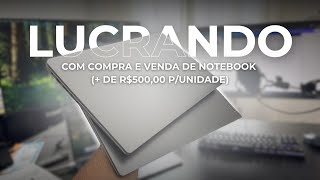 LUCRANDO
COM COMPRA E VENDA DE NOTEBOOK
(+ DE R$500,00 P/UNIDADE)